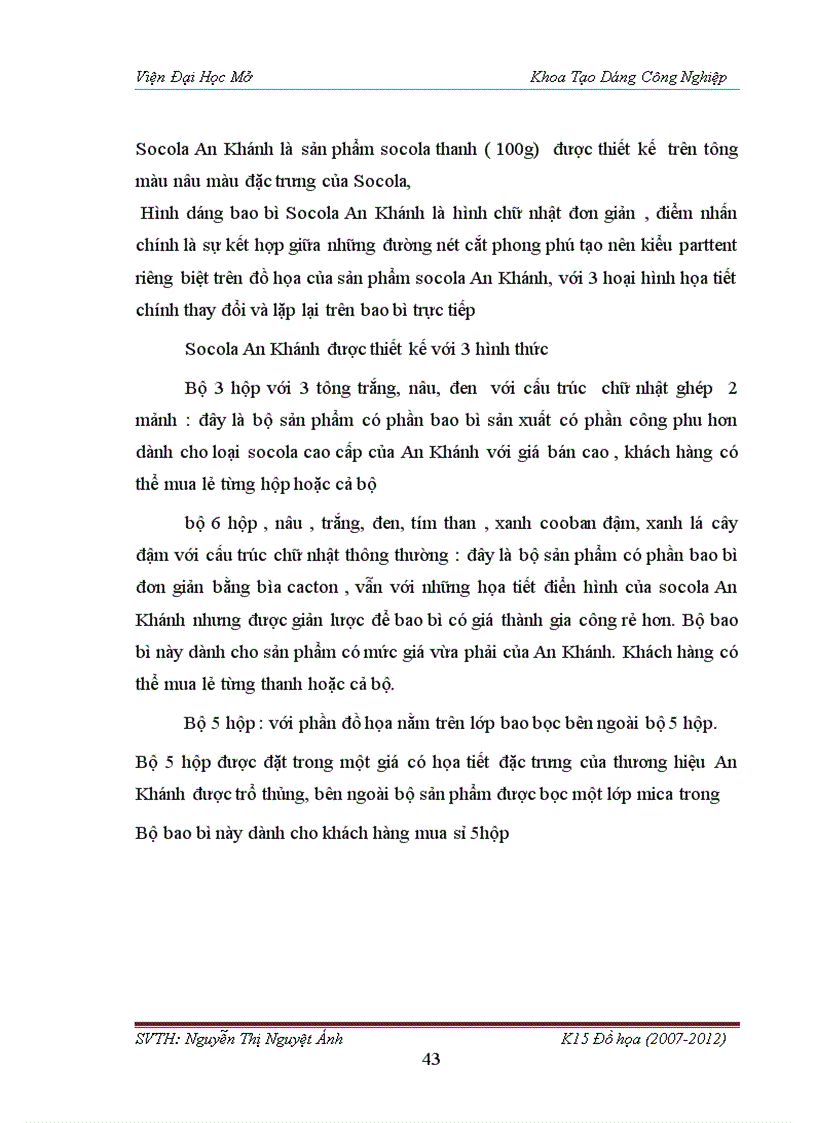 Viện Đại Học Mở

Khoa Tạo Dáng Công Nghiệp

Socola An Khánh là sản phẩm socola thanh ( 100g) được thiết kế trên tông màu nâu màu đặc trưng của Socola,

Hình dáng bao bì Socola An Khánh là hình chữ nhật đơn giản , điểm nhấn chính là sự kết hợp giữa những đường nét cắt phong phú tạo nên kiểu parttent riêng biệt trên đồ họa của sản phẩm socola An Khánh, với 3 hoại hình họa tiết chính thay đổi và lặp lại trên bao bì trực tiếp

Socola An Khánh được thiết kế với 3 hình thức

Bộ 3 hộp với 3 tông trắng, nâu, đen với cấu trúc chữ nhật ghép 2 mảnh : đây là bộ sản phẩm có phần bao bì sản xuất có phần công phu hơn dành cho loại socola cao cấp của An Khánh với giá bán cao , khách hàng có thể mua lẻ từng hộp hoặc cả bộ

bộ 6 hộp , nâu , trắng, đen, tím than , xanh cooban đậm, xanh lá cây đậm với cấu trúc chữ nhật thông thường : đây là bộ sản phẩm có phần bao bì đơn giản bằng bìa cacton , vẫn với những họa tiết điển hình của socola An Khánh nhưng được giản lược để bao bì có giá thành gia công rẻ hơn. Bộ bao bì này dành cho sản phẩm có mức giá vừa phải của An Khánh. Khách hàng có thể mua lẻ từng thanh hoặc cả bộ.

Bộ 5 hộp : với phần đồ họa nằm trên lớp bao bọc bên ngoài bộ 5 hộp.

Bộ 5 hộp được đặt trong một giá có họa tiết đặc trưng của thương hiệu An Khánh được trổ thủng, bên ngoài bộ sản phẩm được bọc một lớp mica trong

Bộ bao bì này dành cho khách hàng mua sỉ 5hộp

SVTH: Nguyễn Thị Nguyệt Ánh

K15 Đồ họa (2007-2012)

43